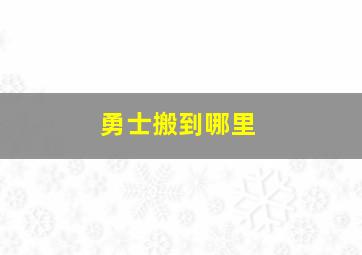 勇士搬到哪里